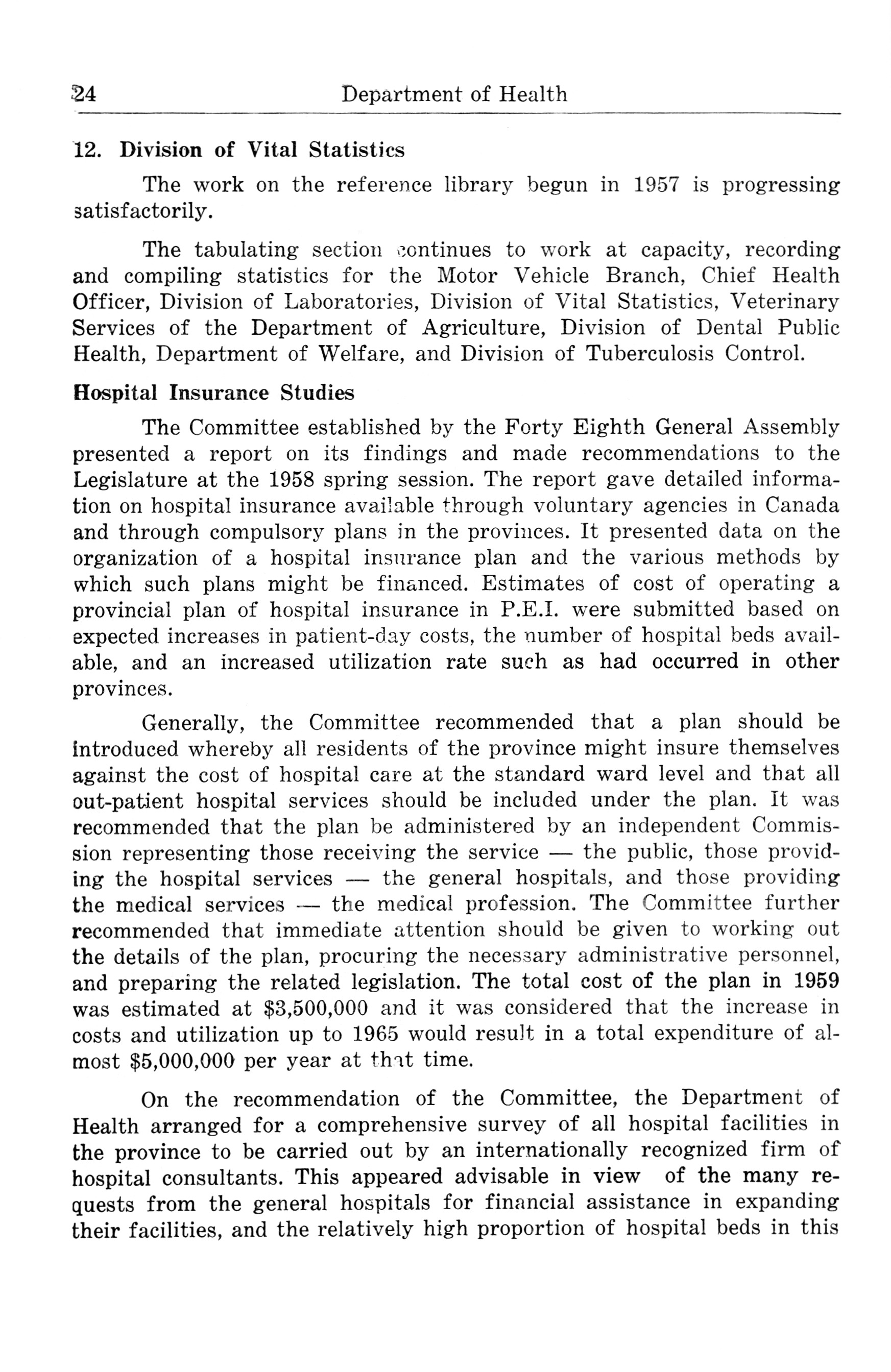 24 Department of Health

12. Division of Vital Statistics

The work on the reference library begun in 1957 is progressing satisfactorily.

The tabulating section continues to work at capacity, recording and compiling statistics for the Motor Vehicle Branch, Chief Health Officer, Division of Laboratories, Division of Vital Statistics, Veterinary Services of the Department of Agriculture, Division of Dental Public Health, Department of Welfare, and Division of Tuberculosis Control.

Hospital Insurance Studies

The Committee established by the Forty Eighth General Assembly presented a report on its findings and made recommendations to the Legislature at the 1958 spring session. The report gave detailed information on hospital insurance available through voluntary agencies in Canada and through compulsory plans in the provinces. It presented data on the organization of a hospital insurance plan and the various methods by which such plans might be financed. Estimates of cost of operating a provincial plan of hospital insurance in P.E.I. were submitted based on expected increases in patient-day costs, the number of hospital beds available, and an increased utilization rate such as had occurred in other provinces.

Generally, the Committee recommended that a plan should be introduced whereby all residents of the province might insure themselves against the cost of hospital care at the standard ward level and that all out-patient hospital services should be included under the plan. It was recommended that the plan be administered by an independent Commission representing those receiving the service — the public, those providing the hospital services — the general hospitals, and those providing the medical services — the medical profession. The Committee further recommended that immediate attention should be given to working out the details of the plan, procuring the necessary administrative personnel, and preparing the related legislation. The total cost of the plan in 1959 was estimated at $3,500,000 and it was considered that the increase in costs and utilization up to 1965 would result in a total expenditure of almost $5,000,000 per year at that time.

On the recommendation of the Committee, the Department of Health arranged for a comprehensive survey of all hospital facilities in the province to be carried out by an internationally recognized firm of hospital consultants. This appeared advisable in view of the many requests from the general hospitals for financial assistance in expanding their facilities, and the relatively high proportion of hospital beds in this